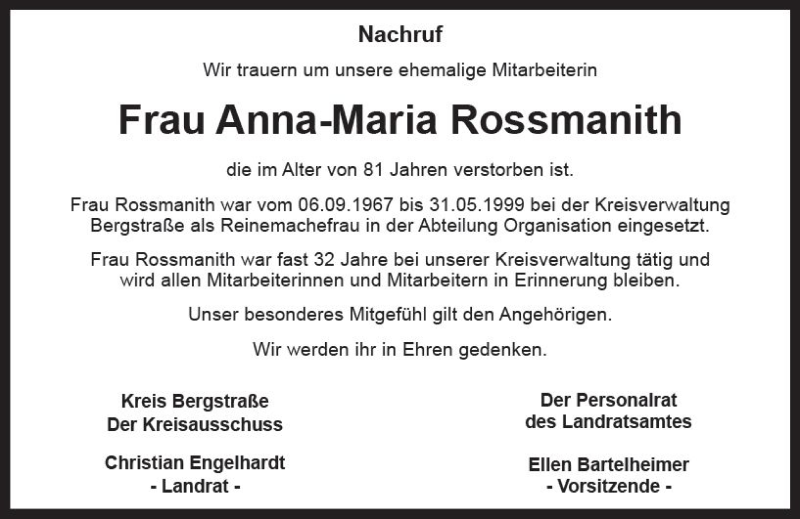 Nachruf

Wir trauern um unsere ehemalige Mitarbeiterin

Frau Anna-Maria Rossmanith

die im Alter von 81 Jahren verstorben ist.

Frau Rossmanith war vom 06.09.1967 bis 31.05.1999 bei der Kreisverwaltung Bergstraße als Reinemachefrau in der Abteilung Organisation eingesetzt.

Frau Rossmanith war fast 32 Jahre bei unserer Kreisverwaltung tätig und wird allen Mitarbeiterinnen und Mitarbeitern in Erinnerung bleiben.

Unser besonderes Mitgefühl gilt den Angehörigen.

Wir werden ihr in Ehren gedenken.

Kreis Bergstraße
Der Kreisausschuss

Christian Engelhardt
- Landrat -

Der Personalrat
des Landratsamtes

Ellen Bartelheimer
- Vorsitzende -